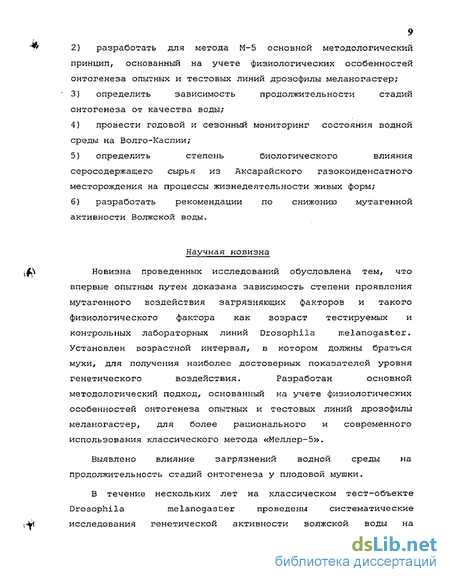 9

2) разработать для метода М-5 основной методологический принцип, основанный на учете физиологических особенностей онтогенеза опытных и тестовых линий дрозофилы меланогастер;
3) определить зависимость продолжительности стадий онтогенеза от качества воды;
4) провести годовой и сезонный мониторинг состояния водной среды на Волго-Каспии;
5) определить степень биологического влияния серосодержащего сырья из Аксарайского газоконденсатного месторождения на процессы жизнедеятельности живых форм;
6) разработать рекомендации по снижению мутагенной активности Волжской воды.

Научная новизна

Новизна проведенных исследований обусловлена тем, что впервые опытным путем доказана зависимость степени проявления мутагенного воздействия загрязняющих факторов и такого физиологического фактора как возраст тестируемых и контрольных лабораторных линий Drosophila melanogaster. Установлен возрастной интервал, в котором должны браться мухи, для получения наиболее достоверных показателей уровня генетического воздействия. Разработан основной методологический подход, основанный на учете физиологических особенностей онтогенеза опытных и тестовых линий дрозофилы меланогастер, для более рационального и современного использования классического метода «Меллер-5».

Выявлено влияние загрязнений водной среды на продолжительность стадий онтогенеза у плодовой мушки.

В течение нескольких лет на классическом тест-объекте Drosophila melanogaster проведены систематические исследования генетической активности волжской воды на

dsLib.net
библиотека диссертаций